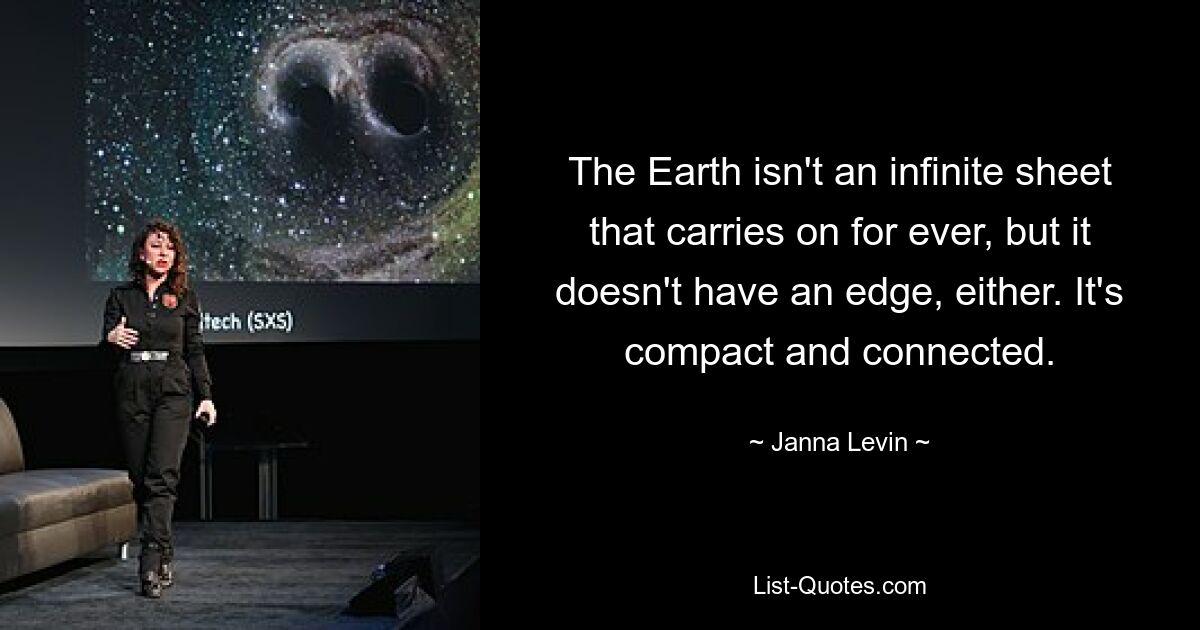 ltech (SXS)

The Earth isn't an infinite sheet that carries on for ever, but it doesn't have an edge, either. It's compact and connected.

~ Janna Levin ~

List-Quotes.com